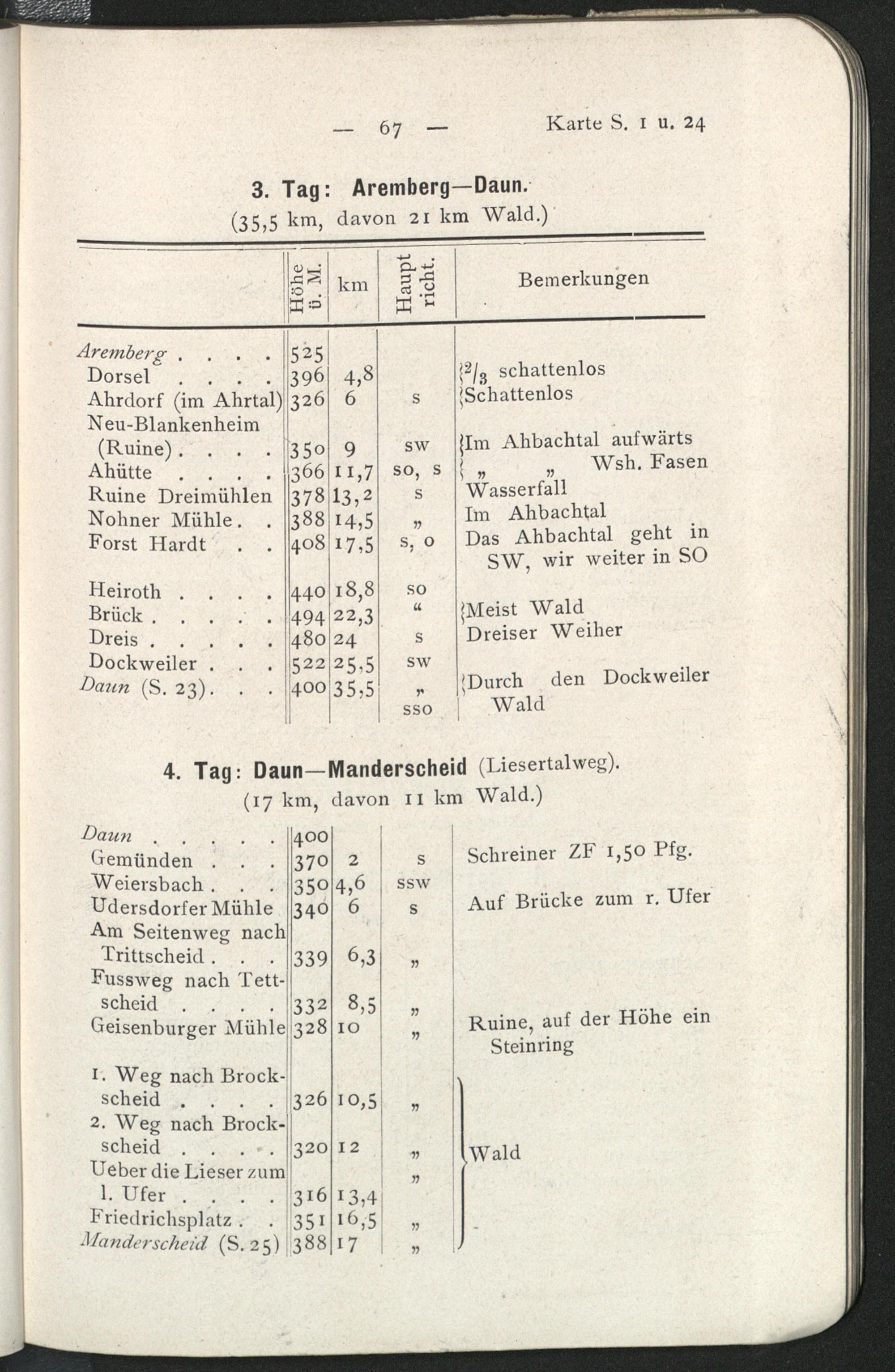 — 67 — Karte S. 1 u. 24

3. Tag: Aremberg—Daun.
(35,5 km, davon 21 km Wald.)

| | Höhe ü. M. | km | Haupt richt. | Bemerkungen |
|---|---|---|---|---|
| Aremberg . . . . | 525 | | | |
| Dorsel . . . . | 396 | 4,8 | | $^2/_3$ schattenlos |
| Ahrdorf (im Ahrtal) | 326 | 6 | s | Schattenlos |
| Neu-Blankenheim (Ruine) . . . . | 350 | 9 | sw | Im Ahbachtal aufwärts |
| Ahütte . . . . | 366 | 11,7 | so, s | „ „ Wsh. Fasen |
| Ruine Dreimühlen | 378 | 13,2 | s | Wasserfall |
| Nohner Mühle . . | 388 | 14,5 | „ | Im Ahbachtal |
| Forst Hardt . . | 408 | 17,5 | s, o | Das Ahbachtal geht in SW, wir weiter in SO |
| Heiroth . . . . | 440 | 18,8 | so | |
| Brück . . . . . | 494 | 22,3 | “ | Meist Wald |
| Dreis . . . . . | 480 | 24 | s | Dreiser Weiher |
| Dockweiler . . . | 522 | 25,5 | sw | |
| Daun (S. 23) . . . | 400 | 35,5 | „ sso | Durch den Dockweiler Wald |

4. Tag: Daun—Manderscheid (Liesertalweg).
(17 km, davon 11 km Wald.)

| | | | | |
|---|---|---|---|---|
| Daun . . . . . | 400 | | | |
| Gemünden . . . | 370 | 2 | s | Schreiner ZF 1,50 Pfg. |
| Weiersbach . . . | 350 | 4,6 | ssw | |
| Udersdorfer Mühle | 340 | 6 | s | Auf Brücke zum r. Ufer |
| Am Seitenweg nach Trittscheid . . . | 339 | 6,3 | „ | |
| Fussweg nach Tettscheid . . . . | 332 | 8,5 | „ | |
| Geisenburger Mühle | 328 | 10 | „ | Ruine, auf der Höhe ein Steinring |
| 1. Weg nach Brockscheid . . . . | 326 | 10,5 | „ | Wald |
| 2. Weg nach Brockscheid . . . . | 320 | 12 | „ | |
| Ueber die Lieser zum l. Ufer . . . . | 316 | 13,4 | „ | |
| Friedrichsplatz . . | 351 | 16,5 | „ | |
| Manderscheid (S. 25) | 388 | 17 | „ | |